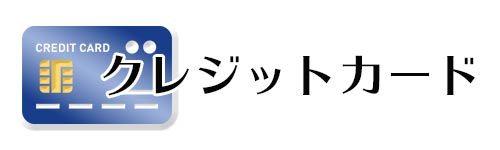 CREDIT CARD
クレジットカード